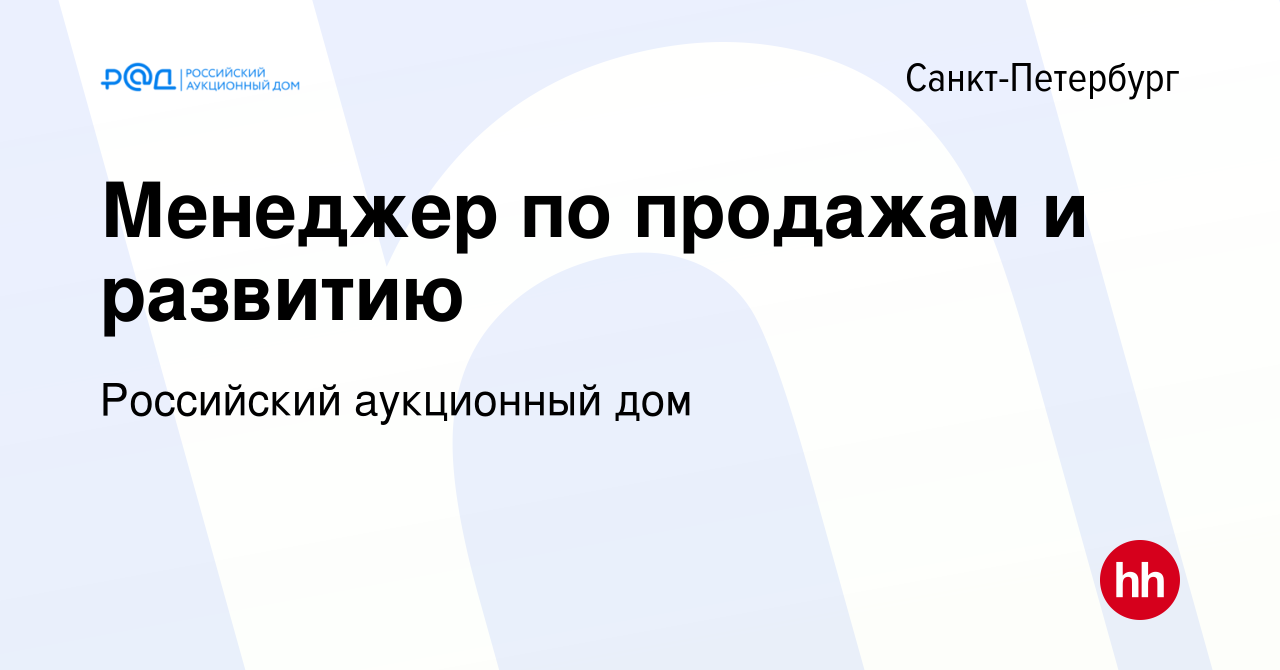 РАД РОССИЙСКИЙ АУКЦИОННЫЙ ДОМ

Санкт-Петербург

Менеджер по продажам и развитию

Российский аукционный дом

hh